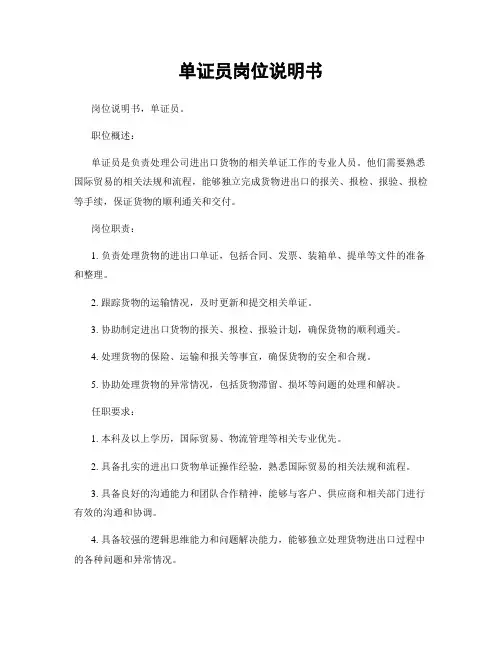 单证员岗位说明书

岗位说明书，单证员。

职位概述：

单证员是负责处理公司进出口货物的相关单证工作的专业人员。他们需要熟悉国际贸易的相关法规和流程，能够独立完成货物进出口的报关、报检、报验、报检等手续，保证货物的顺利通关和交付。

岗位职责：

1. 负责处理货物的进出口单证，包括合同、发票、装箱单、提单等文件的准备和整理。

2. 跟踪货物的运输情况，及时更新和提交相关单证。

3. 协助制定进出口货物的报关、报检、报验计划，确保货物的顺利通关。

4. 处理货物的保险、运输和报关等事宜，确保货物的安全和合规。

5. 协助处理货物的异常情况，包括货物滞留、损坏等问题的处理和解决。

任职要求：

1. 本科及以上学历，国际贸易、物流管理等相关专业优先。

2. 具备扎实的进出口货物单证操作经验，熟悉国际贸易的相关法规和流程。

3. 具备良好的沟通能力和团队合作精神，能够与客户、供应商和相关部门进行有效的沟通和协调。

4. 具备较强的逻辑思维能力和问题解决能力，能够独立处理货物进出口过程中的各种问题和异常情况。